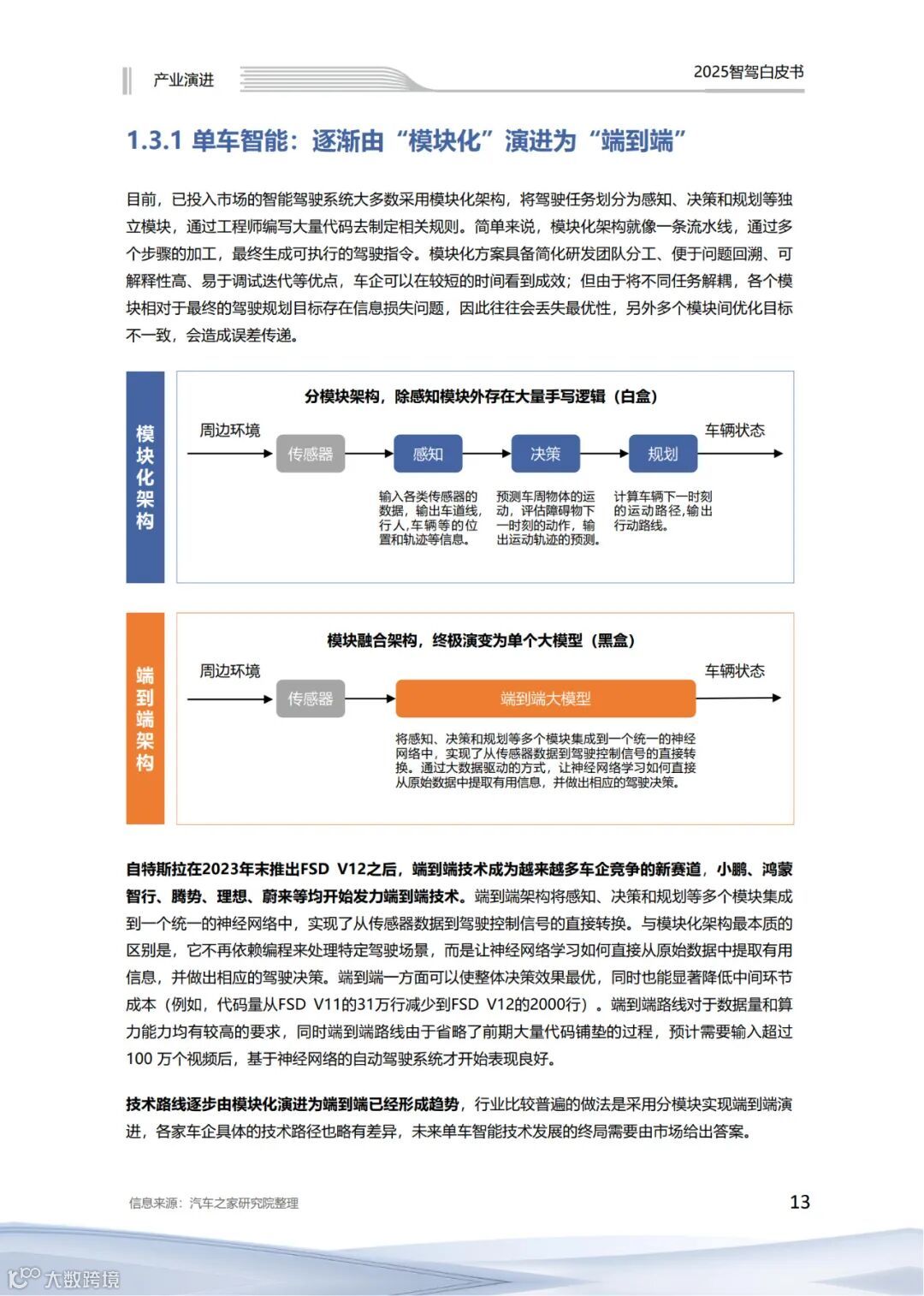 产业演进

2025智驾白皮书

1.3.1 单车智能：逐渐由“模块化”演进为“端到端”

目前，已投入市场的智能驾驶系统大多数采用模块化架构，将驾驶任务划分为感知、决策和规划等独立模块，通过工程师编写大量代码去制定相关规则。简单来说，模块化架构就像一条流水线，通过多个步骤的加工，最终生成可执行的驾驶指令。模块化方案具备简化研发团队分工、便于问题回溯、可解释性高、易于调试迭代等优点，车企可以在较短的时间看到成效；但由于将不同任务解耦，各个模块相对于最终的驾驶规划目标存在信息损失问题，因此往往会丢失最优性，另外多个模块间优化目标不一致，会造成误差传递。

模块化架构

分模块架构，除感知模块外存在大量手写逻辑（白盒）

周边环境

传感器

感知

决策

规划

车辆状态

输入各类传感器的数据，输出车道线，行人，车辆等的位置和轨迹等信息。

预测车周物体的运动，评估障碍物下一时刻的动作，输出运动轨迹的预测。

计算车辆下一时刻的运动路径，输出行动路线。

端到端架构

模块融合架构，终极演变为单个大模型（黑盒）

周边环境

传感器

端到端大模型

车辆状态

将感知、决策和规划等多个模块集成到一个统一的神经网络中，实现了从传感器数据到驾驶控制信号的直接转换。通过大数据驱动的方式，让神经网络学习如何直接从原始数据中提取有用信息，并做出相应的驾驶决策。

自特斯拉在2023年末推出FSD V12之后，端到端技术成为越来越多车企竞争的新赛道，小鹏、鸿蒙智行、腾势、理想、蔚来等均开始发力端到端技术。端到端架构将感知、决策和规划等多个模块集成到一个统一的神经网络中，实现了从传感器数据到驾驶控制信号的直接转换。与模块化架构最本质的区别是，它不再依赖编程来处理特定驾驶场景，而是让神经网络学习如何直接从原始数据中提取有用信息，并做出相应的驾驶决策。端到端一方面可以使整体决策效果最优，同时也能显著降低中间环节成本（例如，代码量从FSD V11的31万行减少到FSD V12的2000行）。端到端路线对于数据量和算力能力均有较高的要求，同时端到端路线由于省略了前期大量代码铺垫的过程，预计需要输入超过100 万个视频后，基于神经网络的自动驾驶系统才开始表现良好。

技术路线逐步由模块化演进为端到端已经形成趋势，行业比较普遍的做法是采用分模块实现端到端演进，各家车企具体的技术路径也略有差异，未来单车智能技术发展的终局需要由市场给出答案。

信息来源：汽车之家研究院整理

13

大数跨境